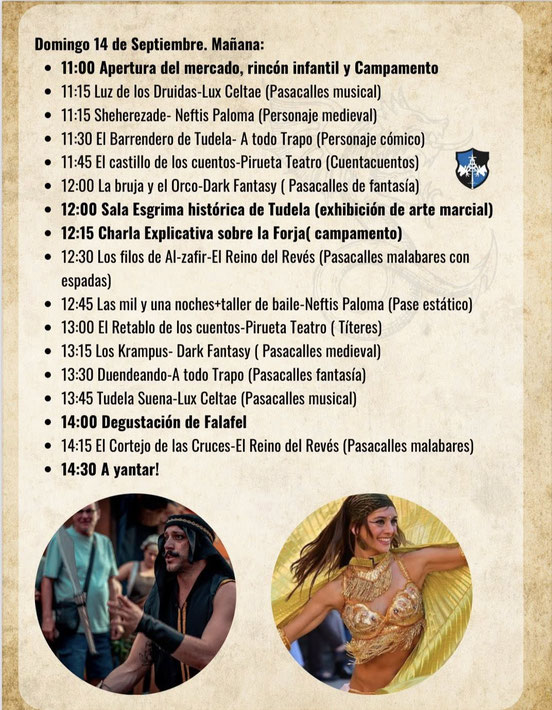 Domingo 14 de Septiembre. Mañana:

- 11:00 Apertura del mercado, rincón infantil y Campamento
- 11:15 Luz de los Druidas-Lux Celtae (Pasacalles musical)
- 11:15 Sheherezade- Neftis Paloma (Personaje medieval)
- 11:30 El Barrendero de Tudela- A todo Trapo (Personaje cómico)
- 11:45 El castillo de los cuentos-Pirueta Teatro (Cuentacuentos)
- 12:00 La bruja y el Orco-Dark Fantasy ( Pasacalles de fantasía)
- 12:00 Sala Esgrima histórica de Tudela (exhibición de arte marcial)
- 12:15 Charla Explicativa sobre la Forja( campamento)
- 12:30 Los filos de Al-zafir-El Reino del Revés (Pasacalles malabares con espadas)
- 12:45 Las mil y una noches+taller de baile-Neftis Paloma (Pase estático)
- 13:00 El Retablo de los cuentos-Pirueta Teatro ( Títeres)
- 13:15 Los Krampus- Dark Fantasy ( Pasacalles medieval)
- 13:30 Duendeando-A todo Trapo (Pasacalles fantasía)
- 13:45 Tudela Suena-Lux Celtae (Pasacalles musical)
- 14:00 Degustación de Falafel
- 14:15 El Cortejo de las Cruces-El Reino del Revés (Pasacalles malabares)
- 14:30 A yantar!